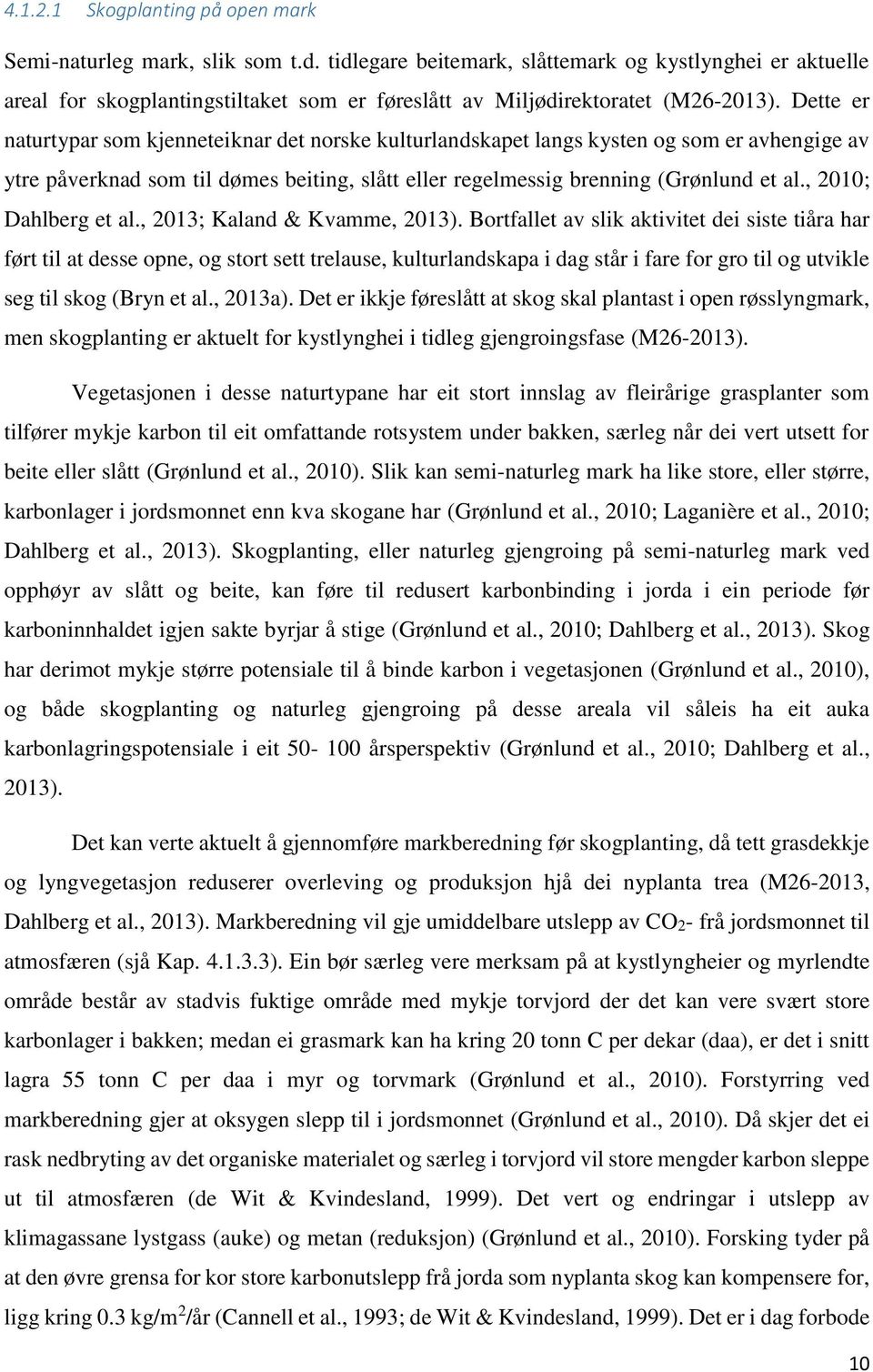 4.1.2.1 Skogplanting på open mark

Semi-naturleg mark, slik som t.d. tidlegare beitemark, slåttemark og kystlynghei er aktuelle areal for skogplantingstiltaket som er føreslått av Miljødirektoratet (M26-2013). Dette er naturtypar som kjenneteiknar det norske kulturlandskapet langs kysten og som er avhengige av ytre påverknad som til dømes beiting, slått eller regelmessig brenning (Grønlund et al., 2010; Dahlberg et al., 2013; Kaland & Kvamme, 2013). Bortfallet av slik aktivitet dei siste tiåra har ført til at desse opne, og stort sett trelause, kulturlandskapa i dag står i fare for gro til og utvikle seg til skog (Bryn et al., 2013a). Det er ikkje føreslått at skog skal plantast i open røsslyngmark, men skogplanting er aktuelt for kystlynghei i tidleg gjengroingsfase (M26-2013).

Vegetasjonen i desse naturtypane har eit stort innslag av fleirårige grasplanter som tilfører mykje karbon til eit omfattande rotsystem under bakken, særleg når dei vert utsett for beite eller slått (Grønlund et al., 2010). Slik kan semi-naturleg mark ha like store, eller større, karbonlager i jordsmonnet enn kva skogane har (Grønlund et al., 2010; Laganière et al., 2010; Dahlberg et al., 2013). Skogplanting, eller naturleg gjengroing på semi-naturleg mark ved opphøyr av slått og beite, kan føre til redusert karbonbinding i jorda i ein periode før karboninnhaldet igjen sakte byrjar å stige (Grønlund et al., 2010; Dahlberg et al., 2013). Skog har derimot mykje større potensiale til å binde karbon i vegetasjonen (Grønlund et al., 2010), og både skogplanting og naturleg gjengroing på desse areala vil såleis ha eit auka karbonlagringspotensiale i eit 50- 100 årsperspektiv (Grønlund et al., 2010; Dahlberg et al., 2013).

Det kan verte aktuelt å gjennomføre markberedning før skogplanting, då tett grasdekkje og lyngvegetasjon reduserer overleving og produksjon hjå dei nyplanta trea (M26-2013, Dahlberg et al., 2013). Markberedning vil gje umiddelbare utslepp av $CO_2$- frå jordsmonnet til atmosfæren (sjå Kap. 4.1.3.3). Ein bør særleg vere merksam på at kystlyngheier og myrlendte område består av stadvis fuktige område med mykje torvjord der det kan vere svært store karbonlager i bakken; medan ei grasmark kan ha kring 20 tonn C per dekar (daa), er det i snitt lagra 55 tonn C per daa i myr og torvmark (Grønlund et al., 2010). Forstyrring ved markberedning gjer at oksygen slepp til i jordsmonnet (Grønlund et al., 2010). Då skjer det ei rask nedbryting av det organiske materialet og særleg i torvjord vil store mengder karbon sleppe ut til atmosfæren (de Wit & Kvindesland, 1999). Det vert og endringar i utslepp av klimagassane lystgass (auke) og metan (reduksjon) (Grønlund et al., 2010). Forsking tyder på at den øvre grensa for kor store karbonutslepp frå jorda som nyplanta skog kan kompensere for, ligg kring 0.3 kg/m$^2$/år (Cannell et al., 1993; de Wit & Kvindesland, 1999). Det er i dag forbode

10